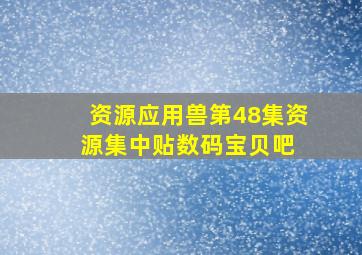 资源应用兽第48集资源集中贴数码宝贝吧